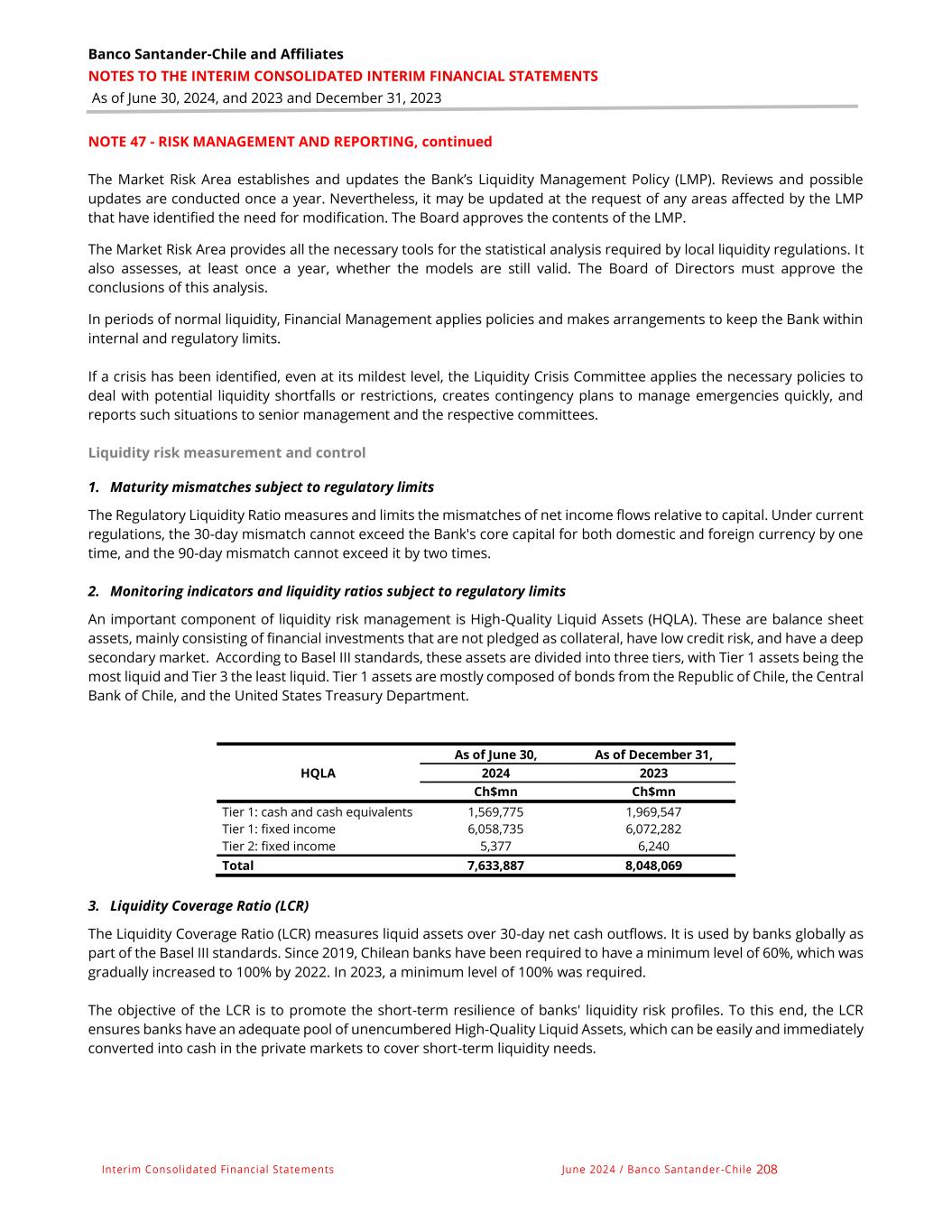 Banco Santander-Chile and Affiliates
NOTES TO THE INTERIM CONSOLIDATED INTERIM FINANCIAL STATEMENTS
As of June 30, 2024, and 2023 and December 31, 2023

NOTE 47 - RISK MANAGEMENT AND REPORTING, continued

The Market Risk Area establishes and updates the Bank's Liquidity Management Policy (LMP). Reviews and possible updates are conducted once a year. Nevertheless, it may be updated at the request of any areas affected by the LMP that have identified the need for modification. The Board approves the contents of the LMP.

The Market Risk Area provides all the necessary tools for the statistical analysis required by local liquidity regulations. It also assesses, at least once a year, whether the models are still valid. The Board of Directors must approve the conclusions of this analysis.

In periods of normal liquidity, Financial Management applies policies and makes arrangements to keep the Bank within internal and regulatory limits.

If a crisis has been identified, even at its mildest level, the Liquidity Crisis Committee applies the necessary policies to deal with potential liquidity shortfalls or restrictions, creates contingency plans to manage emergencies quickly, and reports such situations to senior management and the respective committees.

Liquidity risk measurement and control

1. Maturity mismatches subject to regulatory limits

The Regulatory Liquidity Ratio measures and limits the mismatches of net income flows relative to capital. Under current regulations, the 30-day mismatch cannot exceed the Bank's core capital for both domestic and foreign currency by one time, and the 90-day mismatch cannot exceed it by two times.

2. Monitoring indicators and liquidity ratios subject to regulatory limits

An important component of liquidity risk management is High-Quality Liquid Assets (HQLA). These are balance sheet assets, mainly consisting of financial investments that are not pledged as collateral, have low credit risk, and have a deep secondary market. According to Basel III standards, these assets are divided into three tiers, with Tier 1 assets being the most liquid and Tier 3 the least liquid. Tier 1 assets are mostly composed of bonds from the Republic of Chile, the Central Bank of Chile, and the United States Treasury Department.

| HQLA | As of June 30, 2024 Ch$mn | As of December 31, 2023 Ch$mn |
|---|---|---|
| Tier 1: cash and cash equivalents | 1,569,775 | 1,969,547 |
| Tier 1: fixed income | 6,058,735 | 6,072,282 |
| Tier 2: fixed income | 5,377 | 6,240 |
| Total | 7,633,887 | 8,048,069 |

3. Liquidity Coverage Ratio (LCR)

The Liquidity Coverage Ratio (LCR) measures liquid assets over 30-day net cash outflows. It is used by banks globally as part of the Basel III standards. Since 2019, Chilean banks have been required to have a minimum level of 60%, which was gradually increased to 100% by 2022. In 2023, a minimum level of 100% was required.

The objective of the LCR is to promote the short-term resilience of banks' liquidity risk profiles. To this end, the LCR ensures banks have an adequate pool of unencumbered High-Quality Liquid Assets, which can be easily and immediately converted into cash in the private markets to cover short-term liquidity needs.

Interim Consolidated Financial Statements
June 2024 / Banco Santander-Chile 208